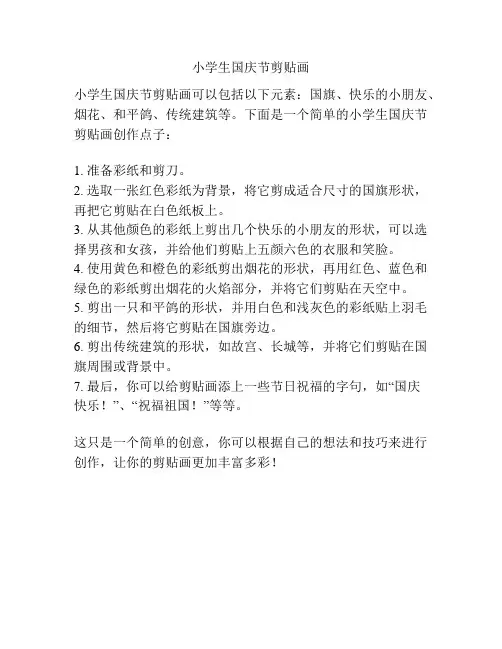 小学生国庆节剪贴画

小学生国庆节剪贴画可以包括以下元素：国旗、快乐的小朋友、烟花、和平鸽、传统建筑等。下面是一个简单的小学生国庆节剪贴画创作点子：

1. 准备彩纸和剪刀。
2. 选取一张红色彩纸为背景，将它剪成适合尺寸的国旗形状，再把它剪贴在白色纸板上。
3. 从其他颜色的彩纸上剪出几个快乐的小朋友的形状，可以选择男孩和女孩，并给他们剪贴上五颜六色的衣服和笑脸。
4. 使用黄色和橙色的彩纸剪出烟花的形状，再用红色、蓝色和绿色的彩纸剪出烟花的火焰部分，并将它们剪贴在天空中。
5. 剪出一只和平鸽的形状，并用白色和浅灰色的彩纸贴上羽毛的细节，然后将它剪贴在国旗旁边。
6. 剪出传统建筑的形状，如故宫、长城等，并将它们剪贴在国旗周围或背景中。
7. 最后，你可以给剪贴画添上一些节日祝福的字句，如“国庆快乐！”、“祝福祖国！”等等。

这只是一个简单的创意，你可以根据自己的想法和技巧来进行创作，让你的剪贴画更加丰富多彩！